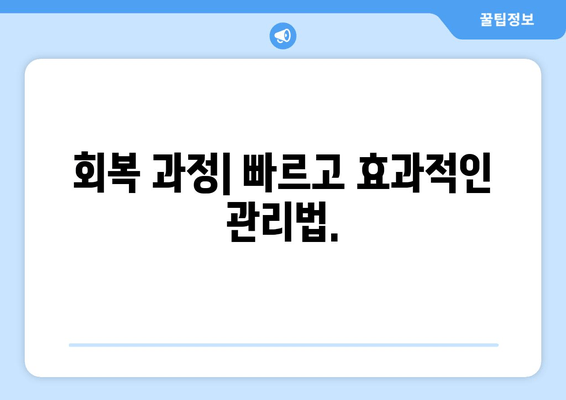 꿀팁정보

회복 과정| 빠르고 효과적인 관리법.